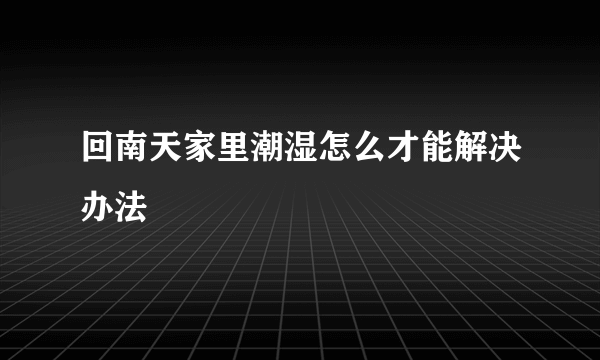 回南天家里潮湿怎么才能解决办法